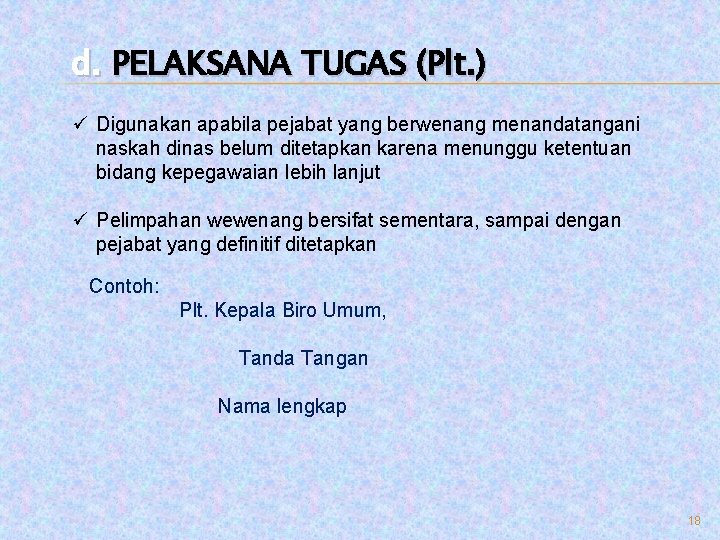 d. PELAKSANA TUGAS (Plt.)

✓ Digunakan apabila pejabat yang berwenang menandatangani naskah dinas belum ditetapkan karena menunggu ketentuan bidang kepegawaian lebih lanjut

✓ Pelimpahan wewenang bersifat sementara, sampai dengan pejabat yang definitif ditetapkan

Contoh:

Plt. Kepala Biro Umum,

Tanda Tangan

Nama lengkap

18